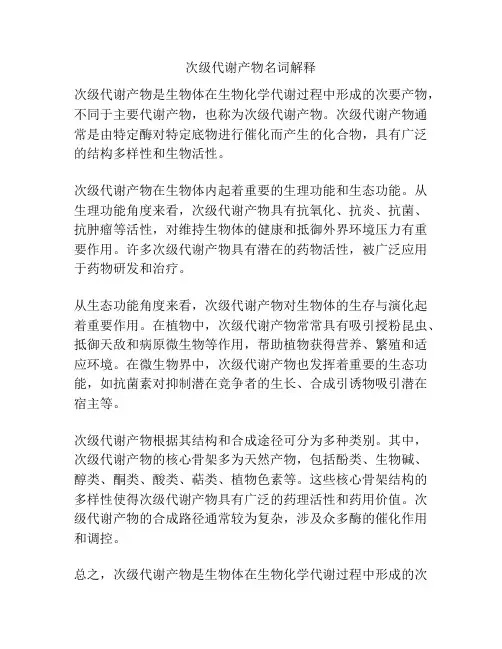 次级代谢产物名词解释

次级代谢产物是生物体在生物化学代谢过程中形成的次要产物，不同于主要代谢产物，也称为次级代谢产物。次级代谢产物通常是由特定酶对特定底物进行催化而产生的化合物，具有广泛的结构多样性和生物活性。

次级代谢产物在生物体内起着重要的生理功能和生态功能。从生理功能角度来看，次级代谢产物具有抗氧化、抗炎、抗菌、抗肿瘤等活性，对维持生物体的健康和抵御外界环境压力有重要作用。许多次级代谢产物具有潜在的药物活性，被广泛应用于药物研发和治疗。

从生态功能角度来看，次级代谢产物对生物体的生存与演化起着重要作用。在植物中，次级代谢产物常常具有吸引授粉昆虫、抵御天敌和病原微生物等作用，帮助植物获得营养、繁殖和适应环境。在微生物界中，次级代谢产物也发挥着重要的生态功能，如抗菌素对抑制潜在竞争者的生长、合成引诱物吸引潜在宿主等。

次级代谢产物根据其结构和合成途径可分为多种类别。其中，次级代谢产物的核心骨架多为天然产物，包括酚类、生物碱、醇类、酮类、酸类、萜类、植物色素等。这些核心骨架结构的多样性使得次级代谢产物具有广泛的药理活性和药用价值。次级代谢产物的合成路径通常较为复杂，涉及众多酶的催化作用和调控。

总之，次级代谢产物是生物体在生物化学代谢过程中形成的次